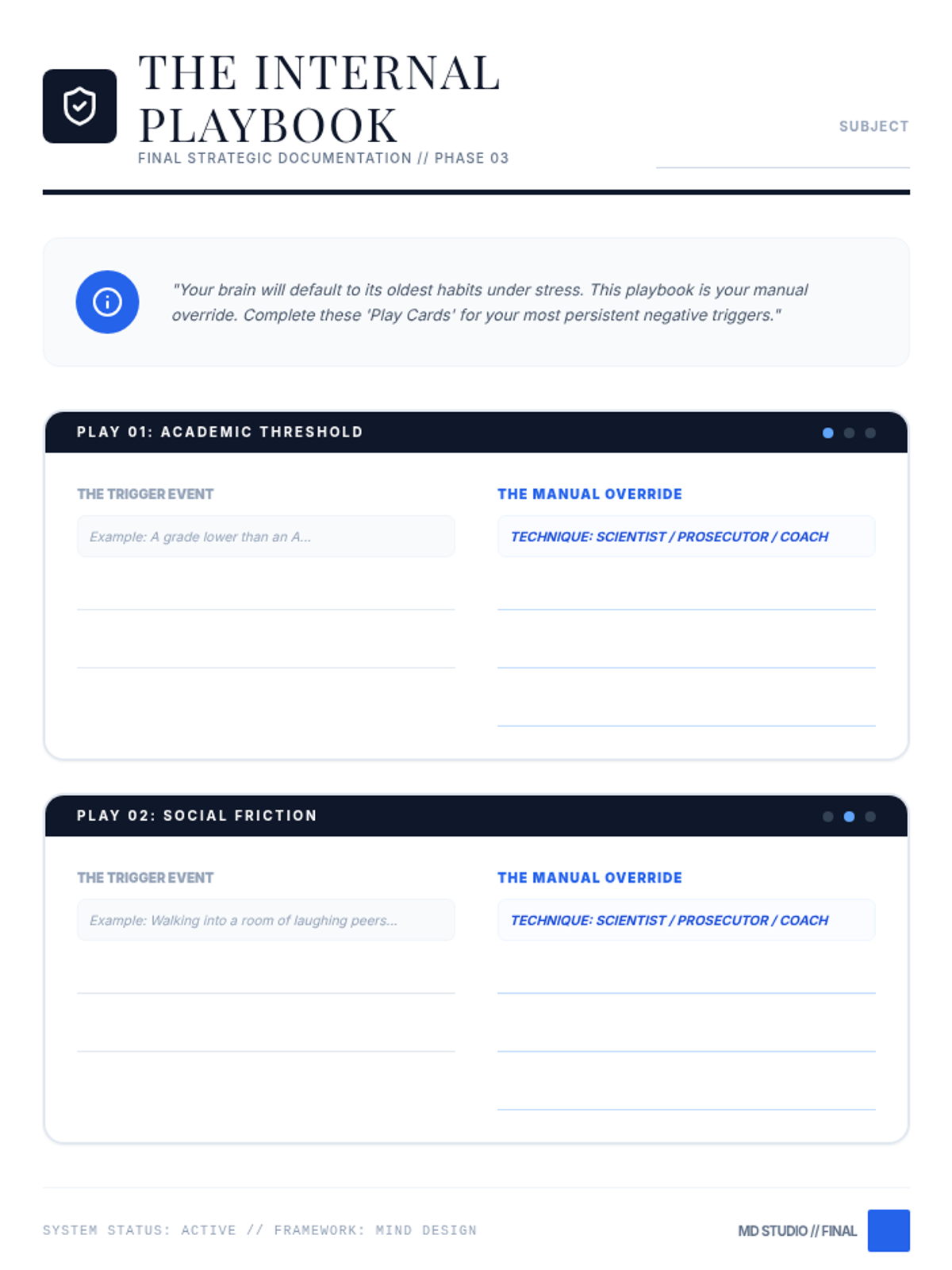 THE INTERNAL PLAYBOOK

FINAL STRATEGIC DOCUMENTATION // PHASE 03

SUBJECT

"Your brain will default to its oldest habits under stress. This playbook is your manual override. Complete these 'Play Cards' for your most persistent negative triggers."

PLAY 01: ACADEMIC THRESHOLD

THE TRIGGER EVENT

Example: A grade lower than an A...

THE MANUAL OVERRIDE

TECHNIQUE: SCIENTIST / PROSECUTOR / COACH

PLAY 02: SOCIAL FRICTION

THE TRIGGER EVENT

Example: Walking into a room of laughing peers...

THE MANUAL OVERRIDE

TECHNIQUE: SCIENTIST / PROSECUTOR / COACH

SYSTEM STATUS: ACTIVE // FRAMEWORK: MIND DESIGN

MD STUDIO // FINAL